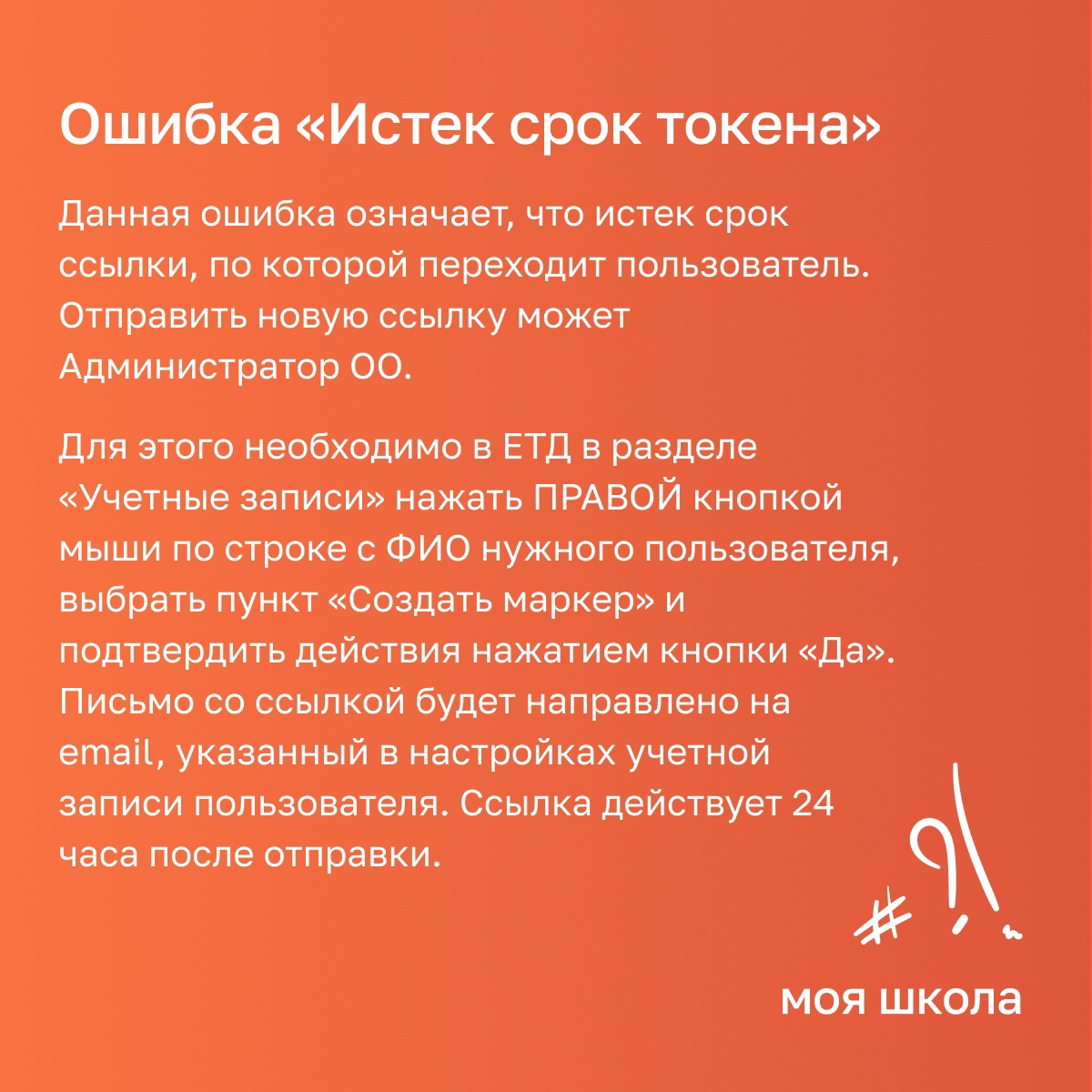 Ошибка «Истек срок токена»

Данная ошибка означает, что истек срок ссылки, по которой переходит пользователь. Отправить новую ссылку может Администратор ОО.

Для этого необходимо в ЕТД в разделе «Учетные записи» нажать ПРАВОЙ кнопкой мыши по строке с ФИО нужного пользователя, выбрать пункт «Создать маркер» и подтвердить действия нажатием кнопки «Да». Письмо со ссылкой будет направлено на email, указанный в настройках учетной записи пользователя. Ссылка действует 24 часа после отправки.

моя школа